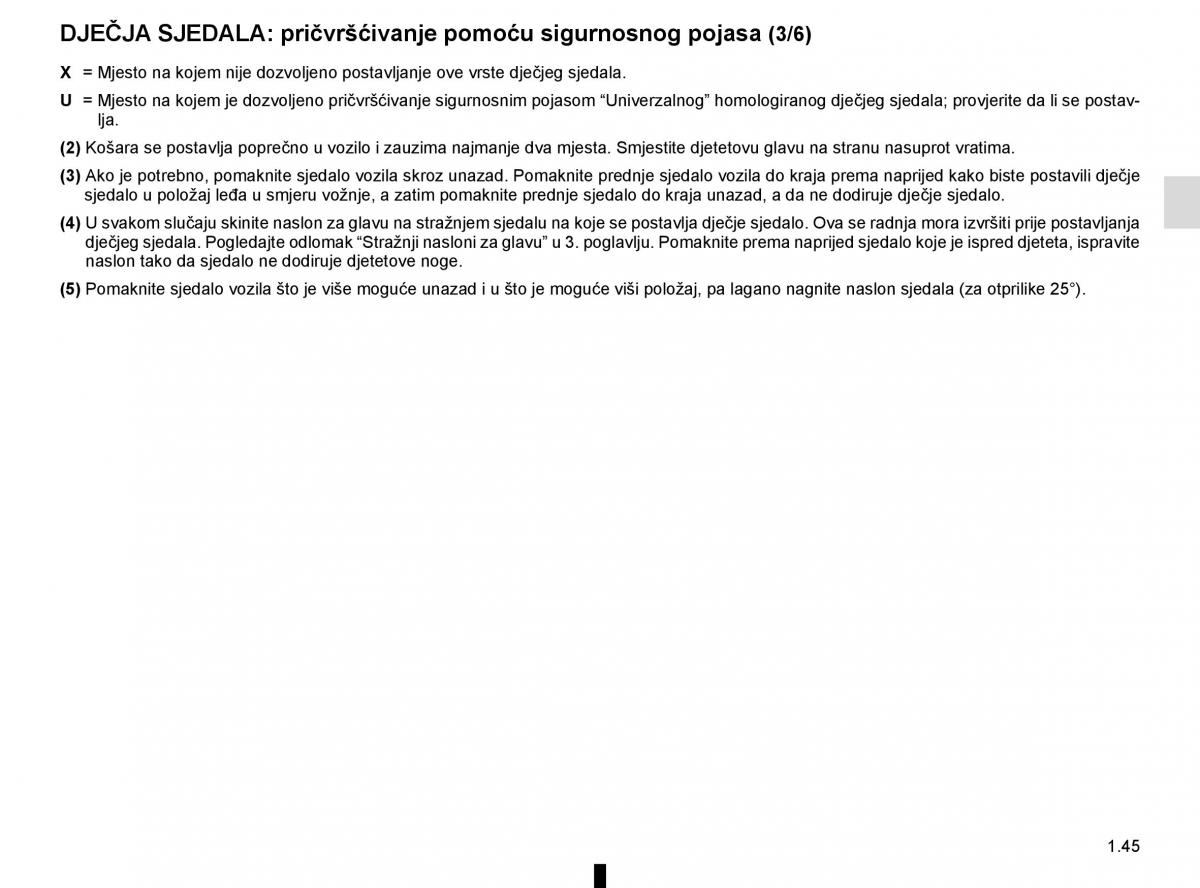 DJEČJA SJEDALA: pričvršćivanje pomoću sigurnosnog pojasa (3/6)

X = Mjesto na kojem nije dozvoljeno postavljanje ove vrste dječjeg sjedala.

U = Mjesto na kojem je dozvoljeno pričvršćivanje sigurnosnim pojasom “Univerzalnog” homologiranog dječjeg sjedala; provjerite da li se postavlja.

(2) Košara se postavlja poprečno u vozilo i zauzima najmanje dva mjesta. Smjestite djetetovu glavu na stranu nasuprot vratima.

(3) Ako je potrebno, pomaknite sjedalo vozila skroz unazad. Pomaknite prednje sjedalo vozila do kraja prema naprijed kako biste postavili dječje sjedalo u položaj leđa u smjeru vožnje, a zatim pomaknite prednje sjedalo do kraja unazad, a da ne dodiruje dječje sjedalo.

(4) U svakom slučaju skinite naslon za glavu na stražnjem sjedalu na koje se postavlja dječje sjedalo. Ova se radnja mora izvršiti prije postavljanja dječjeg sjedala. Pogledajte odlomak “Stražnji nasloni za glavu” u 3. poglavlju. Pomaknite prema naprijed sjedalo koje je ispred djeteta, ispravite naslon tako da sjedalo ne dodiruje djetetove noge.

(5) Pomaknite sjedalo vozila što je više moguće unazad i u što je moguće viši položaj, pa lagano nagnite naslon sjedala (za otprilike 25°).

1.45